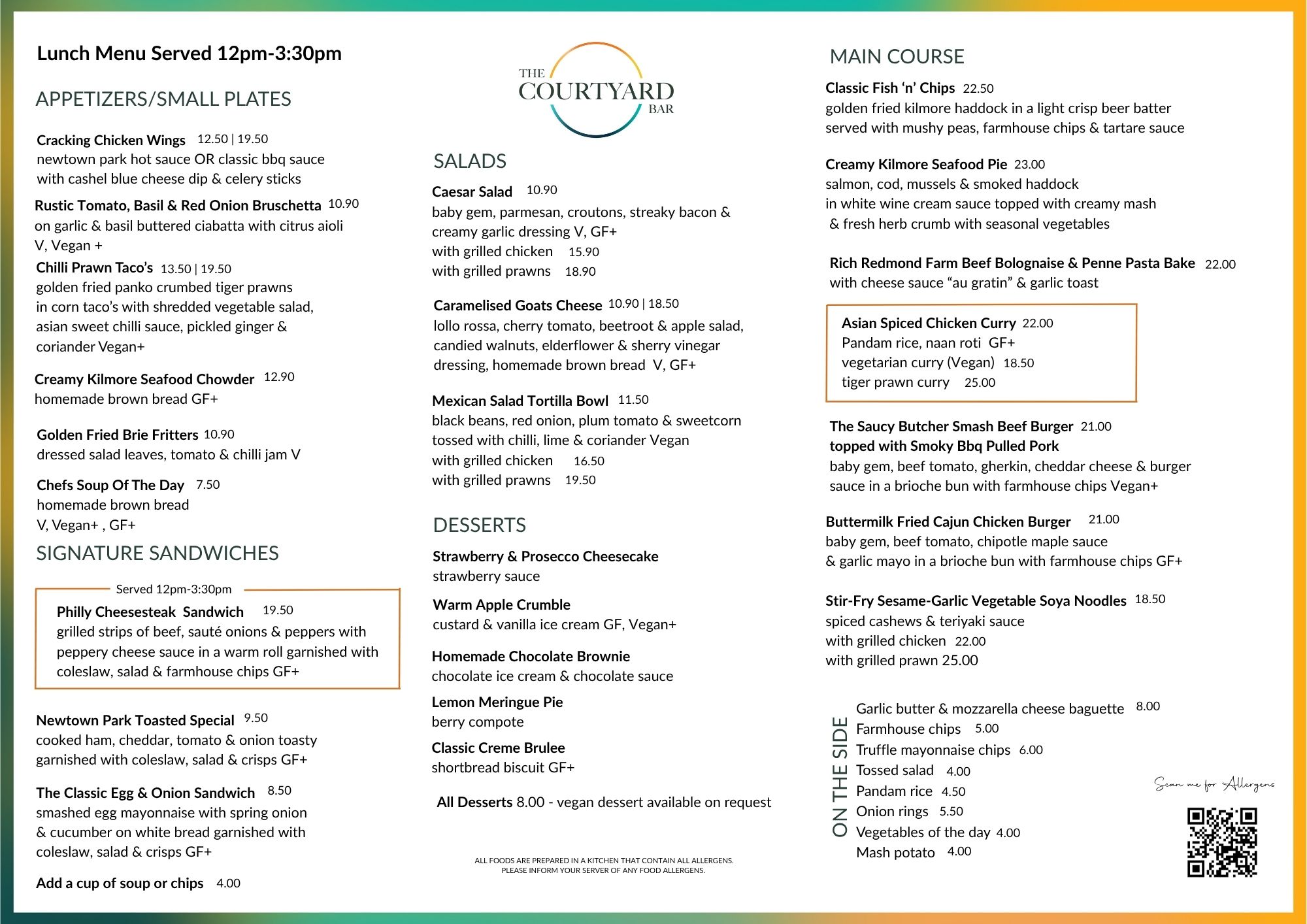 Lunch Menu Served 12pm-3:30pm

APPETIZERS/SMALL PLATES

Cracking Chicken Wings 12.50 | 19.50
newtown park hot sauce OR classic bbq sauce with cashel blue cheese dip & celery sticks

Rustic Tomato, Basil & Red Onion Bruschetta 10.90
on garlic & basil buttered ciabatta with citrus aioli V, Vegan +

Chilli Prawn Taco's 13.50 | 19.50
golden fried panko crumbed tiger prawns in corn taco's with shredded vegetable salad, asian sweet chilli sauce, pickled ginger & coriander Vegan+

Creamy Kilmore Seafood Chowder 12.90
homemade brown bread GF+

Golden Fried Brie Fritters 10.90
dressed salad leaves, tomato & chilli jam V

Chefs Soup Of The Day 7.50
homemade brown bread V, Vegan+ , GF+

SIGNATURE SANDWICHES

Served 12pm-3:30pm
Philly Cheesesteak Sandwich 19.50
grilled strips of beef, sauté onions & peppers with peppery cheese sauce in a warm roll garnished with coleslaw, salad & farmhouse chips GF+

Newtown Park Toasted Special 9.50
cooked ham, cheddar, tomato & onion toasty garnished with coleslaw, salad & crisps GF+

The Classic Egg & Onion Sandwich 8.50
smashed egg mayonnaise with spring onion & cucumber on white bread garnished with coleslaw, salad & crisps GF+

Add a cup of soup or chips 4.00

THE COURTYARD BAR

SALADS

Caesar Salad 10.90
baby gem, parmesan, croutons, streaky bacon & creamy garlic dressing V, GF+
with grilled chicken 15.90
with grilled prawns 18.90

Caramelised Goats Cheese 10.90 | 18.50
lollo rossa, cherry tomato, beetroot & apple salad, candied walnuts, elderflower & sherry vinegar dressing, homemade brown bread V, GF+

Mexican Salad Tortilla Bowl 11.50
black beans, red onion, plum tomato & sweetcorn tossed with chilli, lime & coriander Vegan
with grilled chicken 16.50
with grilled prawns 19.50

DESSERTS

Strawberry & Prosecco Cheesecake
strawberry sauce

Warm Apple Crumble
custard & vanilla ice cream GF, Vegan+

Homemade Chocolate Brownie
chocolate ice cream & chocolate sauce

Lemon Meringue Pie
berry compote

Classic Creme Brulee
shortbread biscuit GF+

All Desserts 8.00 - vegan dessert available on request

ALL FOODS ARE PREPARED IN A KITCHEN THAT CONTAIN ALL ALLERGENS.
PLEASE INFORM YOUR SERVER OF ANY FOOD ALLERGENS.

MAIN COURSE

Classic Fish 'n' Chips 22.50
golden fried kilmore haddock in a light crisp beer batter served with mushy peas, farmhouse chips & tartare sauce

Creamy Kilmore Seafood Pie 23.00
salmon, cod, mussels & smoked haddock in white wine cream sauce topped with creamy mash & fresh herb crumb with seasonal vegetables

Rich Redmond Farm Beef Bolognaise & Penne Pasta Bake 22.00
with cheese sauce "au gratin" & garlic toast

Asian Spiced Chicken Curry 22.00
Pandam rice, naan roti GF+
vegetarian curry (Vegan) 18.50
tiger prawn curry 25.00

The Saucy Butcher Smash Beef Burger 21.00
topped with Smoky Bbq Pulled Pork
baby gem, beef tomato, gherkin, cheddar cheese & burger sauce in a brioche bun with farmhouse chips Vegan+

Buttermilk Fried Cajun Chicken Burger 21.00
baby gem, beef tomato, chipotle maple sauce & garlic mayo in a brioche bun with farmhouse chips GF+

Stir-Fry Sesame-Garlic Vegetable Soya Noodles 18.50
spiced cashews & teriyaki sauce
with grilled chicken 22.00
with grilled prawn 25.00

ON THE SIDE
Garlic butter & mozzarella cheese baguette 8.00
Farmhouse chips 5.00
Truffle mayonnaise chips 6.00
Tossed salad 4.00
Pandam rice 4.50
Onion rings 5.50
Vegetables of the day 4.00
Mash potato 4.00

Scan me for Allergens